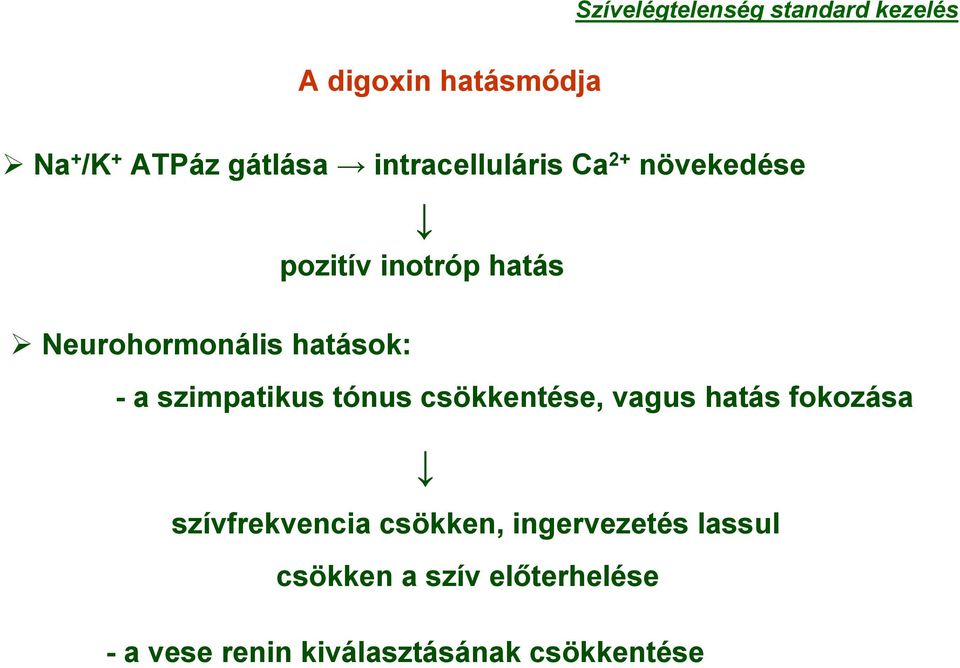 Szívelégtelenség standard kezelés

A digoxin hatásmódja

➢ $Na^+/K^+$ ATPáz gátlása → intracelluláris $Ca^{2+}$ növekedése

↓

pozitív inotróp hatás

➢ Neurohormonális hatások:

- a szimpatikus tónus csökkentése, vagus hatás fokozása

↓

szívfrekvencia csökken, ingervezetés lassul

csökken a szív előterhelése

- a vese renin kiválasztásának csökkentése